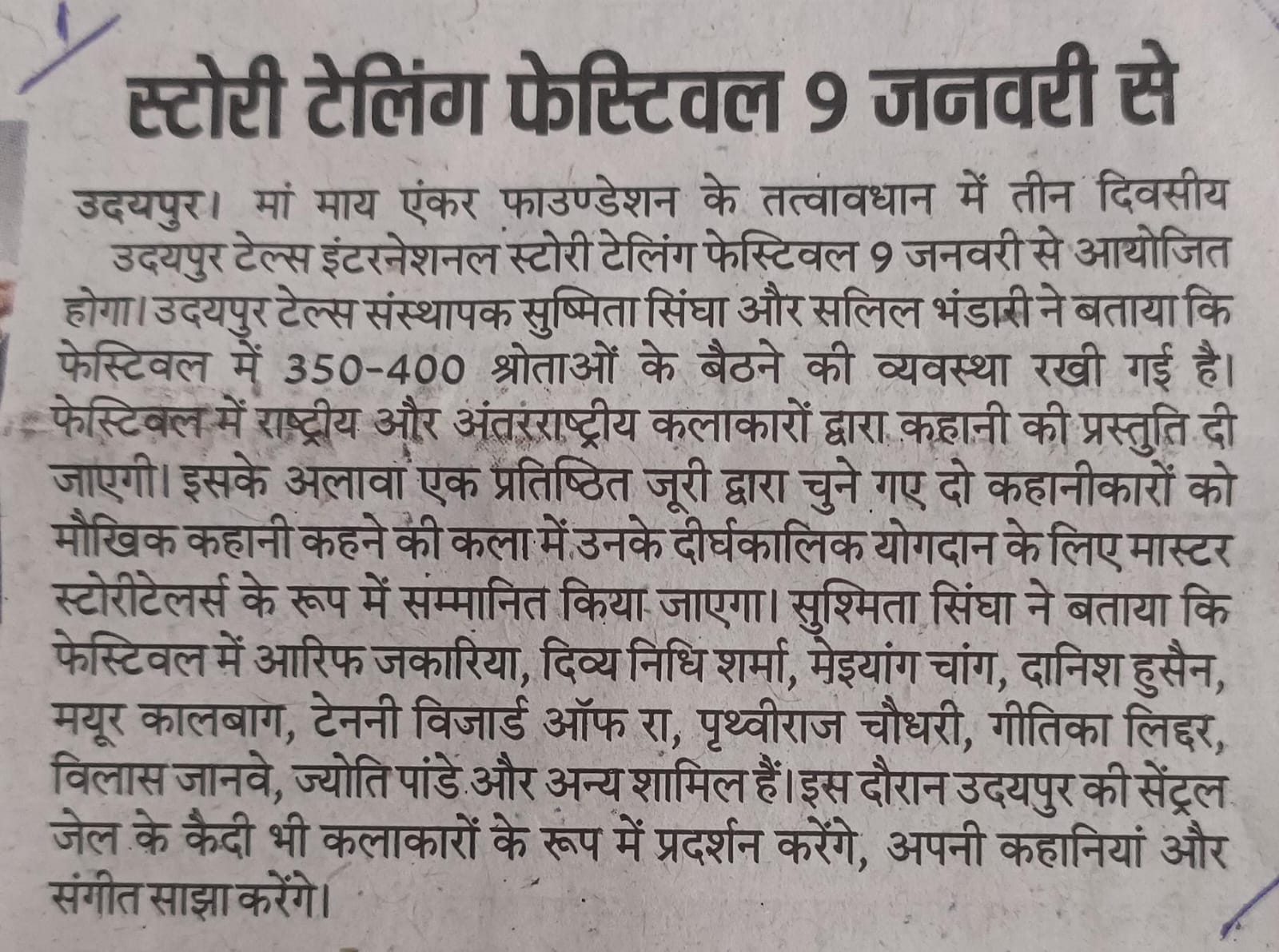 स्टोरी टेलिंग फेस्टिवल 9 जनवरी से

उदयपुर। मां माय एंकर फाउण्डेशन के तत्वावधान में तीन दिवसीय उदयपुर टेल्स इंटरनेशनल स्टोरी टेलिंग फेस्टिवल 9 जनवरी से आयोजित होगा। उदयपुर टेल्स संस्थापक सुष्मिता सिंघा और सलिल भंडारी ने बताया कि फेस्टिवल में 350-400 श्रोताओं के बैठने की व्यवस्था रखी गई है। फेस्टिवल में राष्ट्रीय और अंतरराष्ट्रीय कलाकारों द्वारा कहानी की प्रस्तुति दी जाएगी। इसके अलावा एक प्रतिष्ठित जूरी द्वारा चुने गए दो कहानीकारों को मौखिक कहानी कहने की कला में उनके दीर्घकालिक योगदान के लिए मास्टर स्टोरीटेलर्स के रूप में सम्मानित किया जाएगा। सुश्मिता सिंघा ने बताया कि फेस्टिवल में आरिफ जकारिया, दिव्य निधि शर्मा, मेइयांग चांग, दानिश हुसैन, मयूर कालबाग, टेननी विजार्ड ऑफ रा, पृथ्वीराज चौधरी, गीतिका लिद्दर, विलास जानवे, ज्योति पांडे और अन्य शामिल हैं। इस दौरान उदयपुर की सेंट्रल जेल के कैदी भी कलाकारों के रूप में प्रदर्शन करेंगे, अपनी कहानियां और संगीत साझा करेंगे।